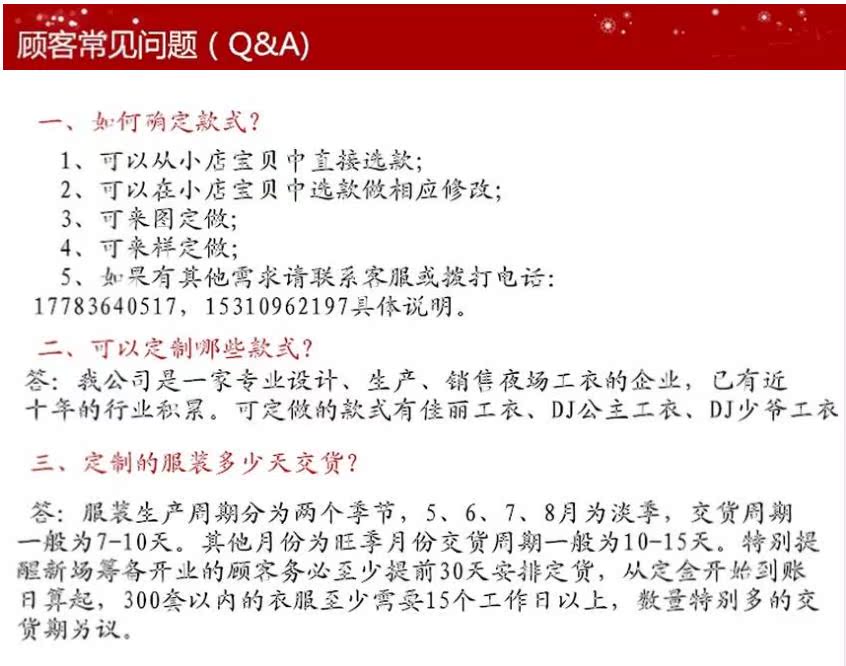 顾客常见问题（Q&A）

一、如何确定款式？

1、可以从小店宝贝中直接选款；
2、可以在小店宝贝中选款做相应修改；
3、可来图定做；
4、可来样定做；
5、如果有其他需求请联系客服或拨打电话：17783640517，15310962197具体说明。

二、可以定制哪些款式？

答：我公司是一家专业设计、生产、销售夜场工衣的企业，已有近十年的行业积累。可定做的款式有佳丽工衣、DJ公主工衣、DJ少爷工衣

三、定制的服装多少天交货？

答：服装生产周期分为两个季节，5、6、7、8月为淡季，交货周期一般为7-10天。其他月份为旺季月份交货周期一般为10-15天。特别提醒新场筹备开业的顾客务必至少提前30天安排定货，从定金开始到账日算起，300套以内的衣服至少需要15个工作日以上，数量特别多的交货期另议。